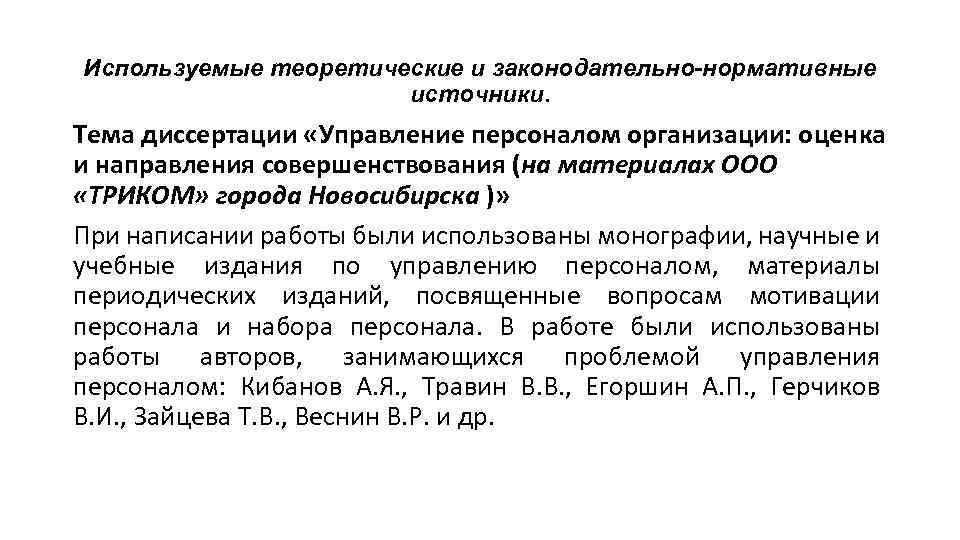 Используемые теоретические и законодательно-нормативные источники.

Тема диссертации «Управление персоналом организации: оценка и направления совершенствования (на материалах ООО «ТРИКОМ» города Новосибирска )»

При написании работы были использованы монографии, научные и учебные издания по управлению персоналом, материалы периодических изданий, посвященные вопросам мотивации персонала и набора персонала. В работе были использованы работы авторов, занимающихся проблемой управления персоналом: Кибанов А.Я., Травин В.В., Егоршин А.П., Герчиков В.И., Зайцева Т.В., Веснин В.Р. и др.